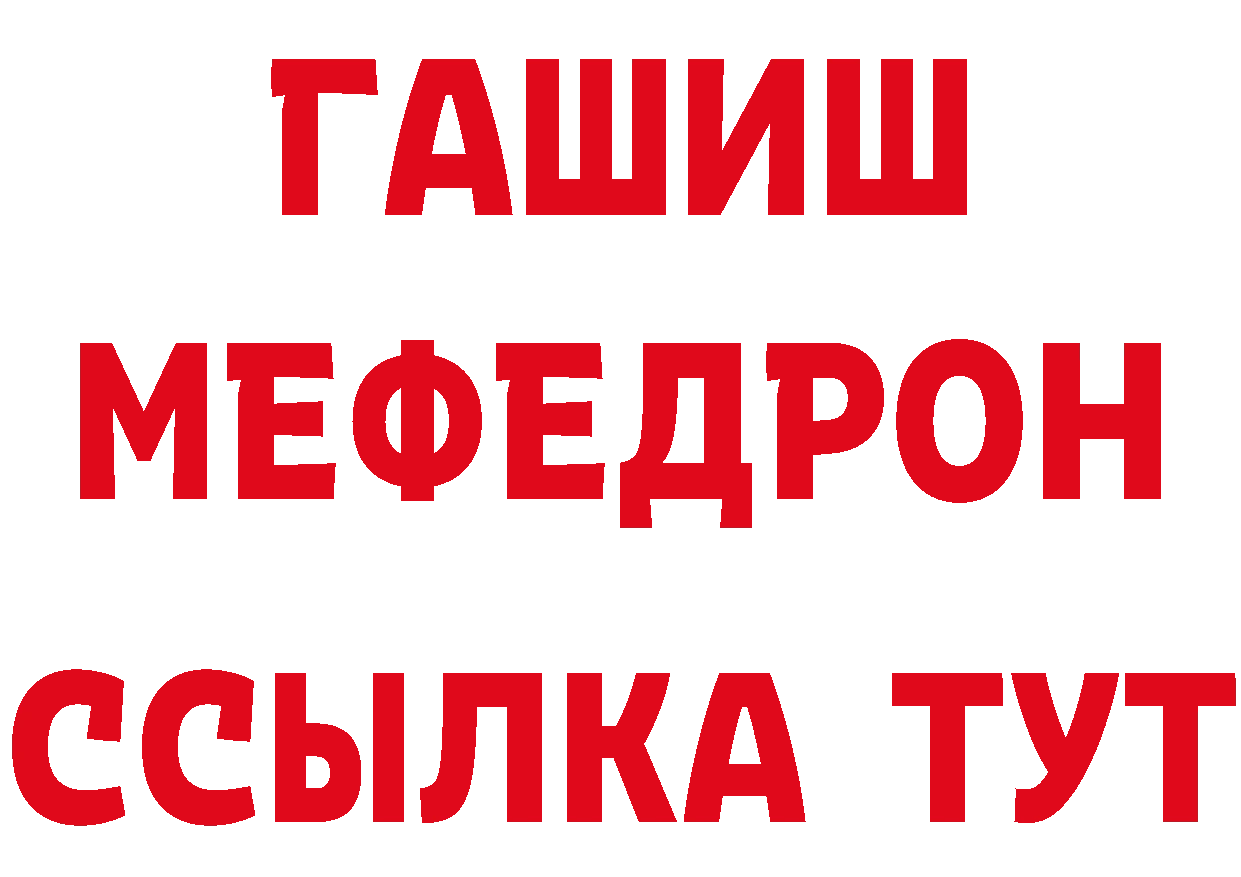 ГАШИШ
МЕФЕДРОН
ССЫЛКА ТУТ